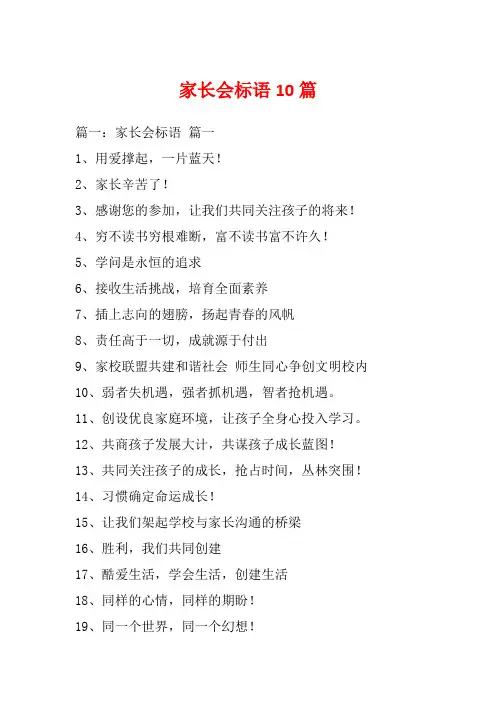 家长会标语 10 篇

篇一：家长会标语 篇一

1、用爱撑起，一片蓝天！

2、家长辛苦了！

3、感谢您的参加，让我们共同关注孩子的将来！

4、穷不读书穷根难断，富不读书富不许久！

5、学问是永恒的追求

6、接收生活挑战，培育全面素养

7、插上志向的翅膀，扬起青春的风帆

8、责任高于一切，成就源于付出

9、家校联盟共建和谐社会 师生同心争创文明校内

10、弱者失机遇，强者抓机遇，智者抢机遇。

11、创设优良家庭环境，让孩子全身心投入学习。

12、共商孩子发展大计，共谋孩子成长蓝图！

13、共同关注孩子的成长，抢占时间，丛林突围！

14、习惯确定命运成长！

15、让我们架起学校与家长沟通的桥梁

16、胜利，我们共同创建

17、酷爱生活，学会生活，创建生活

18、同样的心情，同样的期盼！

19、同一个世界，同一个幻想！